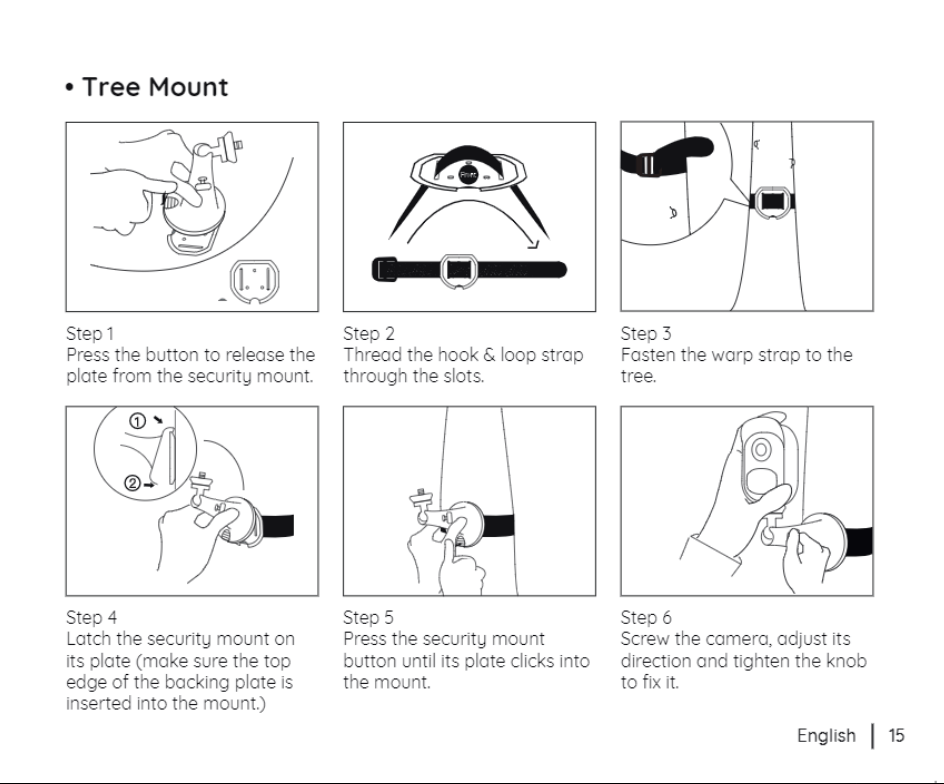 • Tree Mount

Step 1
Press the button to release the plate from the security mount.

Step 2
Thread the hook & loop strap through the slots.

Step 3
Fasten the warp strap to the tree.

①

②

Step 4
Latch the security mount on its plate (make sure the top edge of the backing plate is inserted into the mount.)

Step 5
Press the security mount button until its plate clicks into the mount.

Step 6
Screw the camera, adjust its direction and tighten the knob to fix it.

English | 15